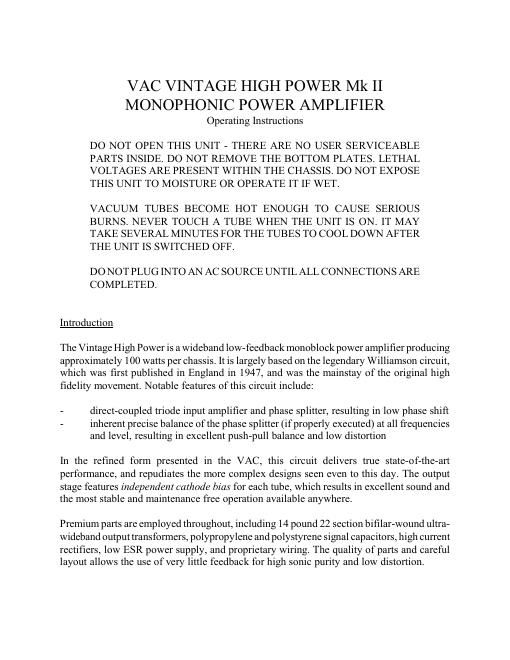 VAC VINTAGE HIGH POWER Mk II
MONOPHONIC POWER AMPLIFIER
Operating Instructions

DO NOT OPEN THIS UNIT - THERE ARE NO USER SERVICEABLE PARTS INSIDE. DO NOT REMOVE THE BOTTOM PLATES. LETHAL VOLTAGES ARE PRESENT WITHIN THE CHASSIS. DO NOT EXPOSE THIS UNIT TO MOISTURE OR OPERATE IT IF WET.

VACUUM TUBES BECOME HOT ENOUGH TO CAUSE SERIOUS BURNS. NEVER TOUCH A TUBE WHEN THE UNIT IS ON. IT MAY TAKE SEVERAL MINUTES FOR THE TUBES TO COOL DOWN AFTER THE UNIT IS SWITCHED OFF.

DO NOT PLUG INTO AN AC SOURCE UNTIL ALL CONNECTIONS ARE COMPLETED.

Introduction

The Vintage High Power is a wideband low-feedback monoblock power amplifier producing approximately 100 watts per chassis. It is largely based on the legendary Williamson circuit, which was first published in England in 1947, and was the mainstay of the original high fidelity movement. Notable features of this circuit include:

- direct-coupled triode input amplifier and phase splitter, resulting in low phase shift
- inherent precise balance of the phase splitter (if properly executed) at all frequencies and level, resulting in excellent push-pull balance and low distortion

In the refined form presented in the VAC, this circuit delivers true state-of-the-art performance, and repudiates the more complex designs seen even to this day. The output stage features independent cathode bias for each tube, which results in excellent sound and the most stable and maintenance free operation available anywhere.

Premium parts are employed throughout, including 14 pound 22 section bifilar-wound ultra-wideband output transformers, polypropylene and polystyrene signal capacitors, high current rectifiers, low ESR power supply, and proprietary wiring. The quality of parts and careful layout allows the use of very little feedback for high sonic purity and low distortion.